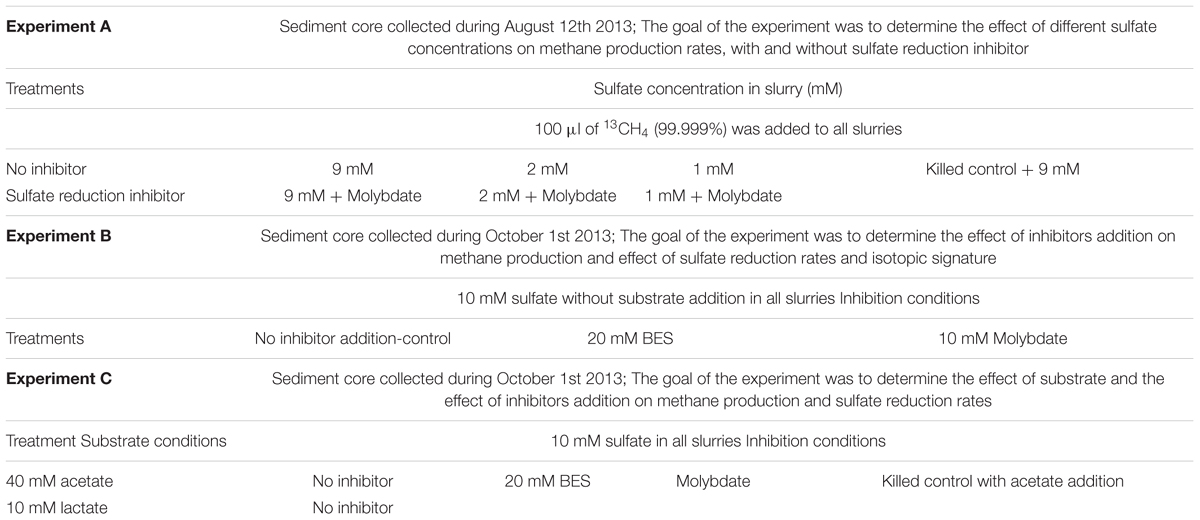 | | | | | |
|---|---|---|---|---|
| **Experiment A** | Sediment core collected during August 12th 2013; The goal of the experiment was to determine the effect of different sulfate concentrations on methane production rates, with and without sulfate reduction inhibitor | | | |
| Treatments | Sulfate concentration in slurry (mM) | | | |
| | 100 μl of $^{13}CH_4$ (99.999%) was added to all slurries | | | |
| No inhibitor | 9 mM | 2 mM | 1 mM | Killed control + 9 mM |
| Sulfate reduction inhibitor | 9 mM + Molybdate | 2 mM + Molybdate | 1 mM + Molybdate | |
| **Experiment B** | Sediment core collected during October 1st 2013; The goal of the experiment was to determine the effect of inhibitors addition on methane production and effect of sulfate reduction rates and isotopic signature | | | |
| | 10 mM sulfate without substrate addition in all slurries Inhibition conditions | | | |
| Treatments | No inhibitor addition-control | 20 mM BES | | 10 mM Molybdate |
| **Experiment C** | Sediment core collected during October 1st 2013; The goal of the experiment was to determine the effect of substrate and the effect of inhibitors addition on methane production and sulfate reduction rates | | | |
| Treatment Substrate conditions | 10 mM sulfate in all slurries Inhibition conditions | | | |
| 40 mM acetate | No inhibitor | 20 mM BES | Molybdate | Killed control with acetate addition |
| 10 mM lactate | No inhibitor | | | |